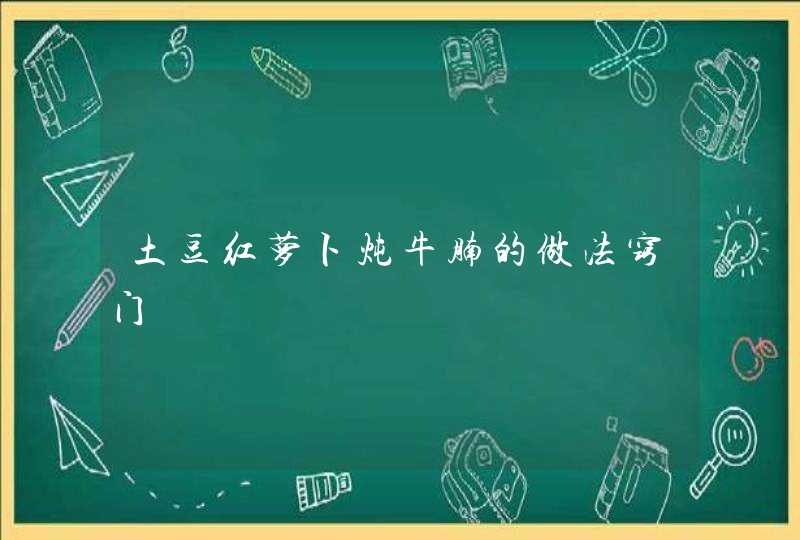 土豆红萝卜炖牛腩的做法窍门